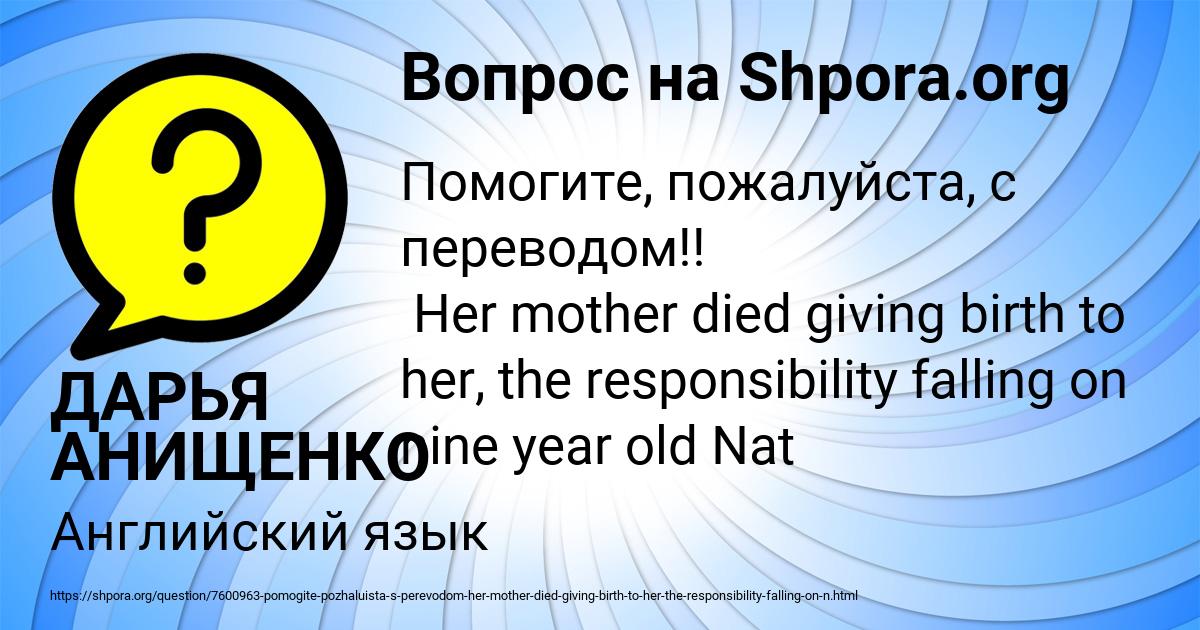 Вопрос на Shpora.org

Помогите, пожалуйста, с переводом!!
Her mother died giving birth to her, the responsibility falling on nine year old Nat

ДАРЬЯ АНИЩЕНКО

Английский язык

https://shpora.org/question/7600963-pomogite-pozhaluista-s-perevodom-her-mother-died-giving-birth-to-her-the-responsibility-falling-on-n.html